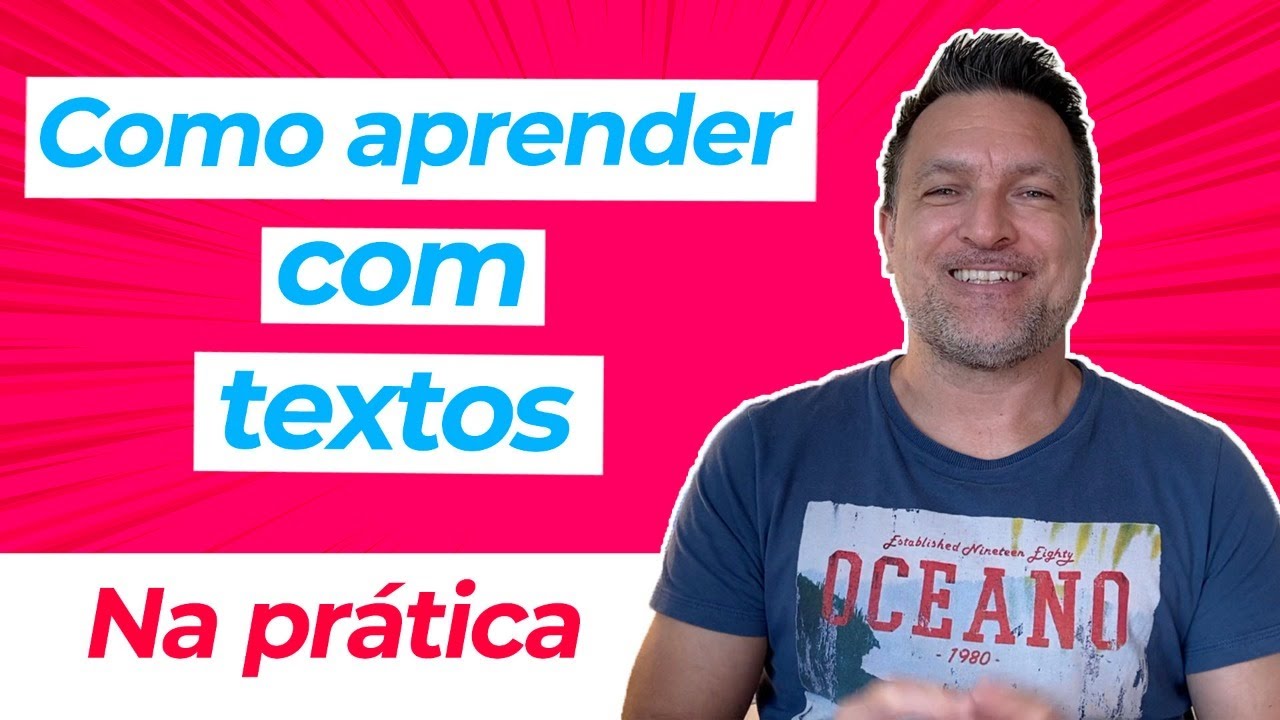 Como aprender
com
textos

Na prática

Established Nineteen Eighty
OCEANO
- 1980 -